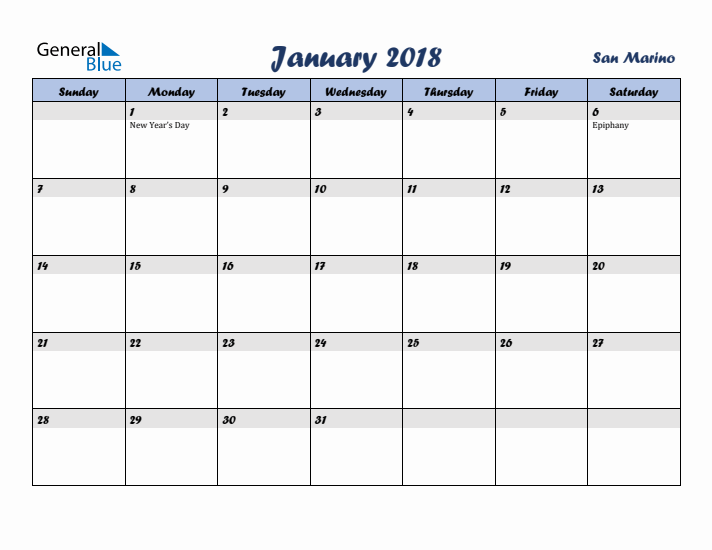 General Blue

January 2018

San Marino

| Sunday | Monday | Tuesday | Wednesday | Thursday | Friday | Saturday |
|---|---|---|---|---|---|---|
| | 1 New Year's Day | 2 | 3 | 4 | 5 | 6 Epiphany |
| 7 | 8 | 9 | 10 | 11 | 12 | 13 |
| 14 | 15 | 16 | 17 | 18 | 19 | 20 |
| 21 | 22 | 23 | 24 | 25 | 26 | 27 |
| 28 | 29 | 30 | 31 | | | |